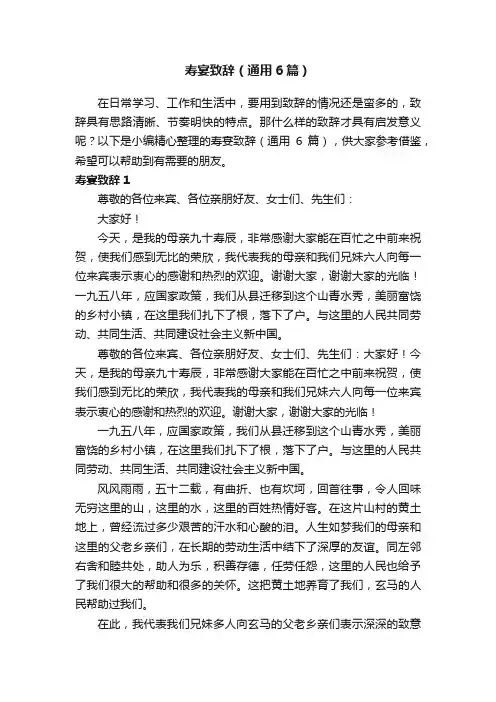 寿宴致辞（通用6篇）

在日常学习、工作和生活中，要用到致辞的情况还是蛮多的，致辞具有思路清晰、节奏明快的特点。那什么样的致辞才具有启发意义呢？以下是小编精心整理的寿宴致辞（通用 6 篇），供大家参考借鉴，希望可以帮助到有需要的朋友。

寿宴致辞 1

尊敬的各位来宾、各位亲朋好友、女士们、先生们：

大家好！

今天，是我的母亲九十寿辰，非常感谢大家能在百忙之中前来祝贺，使我们感到无比的荣欣，我代表我的母亲和我们兄妹六人向每一位来宾表示衷心的感谢和热烈的欢迎。谢谢大家，谢谢大家的光临！一九五八年，应国家政策，我们从县迁移到这个山青水秀，美丽富饶的乡村小镇，在这里我们扎下了根，落下了户。与这里的人民共同劳动、共同生活、共同建设社会主义新中国。

尊敬的各位来宾、各位亲朋好友、女士们、先生们：大家好！今天，是我的母亲九十寿辰，非常感谢大家能在百忙之中前来祝贺，使我们感到无比的荣欣，我代表我的母亲和我们兄妹六人向每一位来宾表示衷心的感谢和热烈的欢迎。谢谢大家，谢谢大家的光临！

一九五八年，应国家政策，我们从县迁移到这个山青水秀，美丽富饶的乡村小镇，在这里我们扎下了根，落下了户。与这里的人民共同劳动、共同生活、共同建设社会主义新中国。

风风雨雨，五十二载，有曲折、也有坎坷，回首往事，令人回味无穷这里的山，这里的水，这里的百姓热情好客。在这片山村的黄土地上，曾经流过多少艰苦的汗水和心酸的泪。人生如梦我们的母亲和这里的父老乡亲们，在长期的劳动生活中结下了深厚的友谊。同左邻右舍和睦共处，助人为乐，积善存德，任劳任怨，这里的人民也给予了我们很大的帮助和很多的关怀。这把黄土地养育了我们，玄马的人民帮助过我们。

在此，我代表我们兄妹多人向玄马的父老乡亲们表示深深的致意